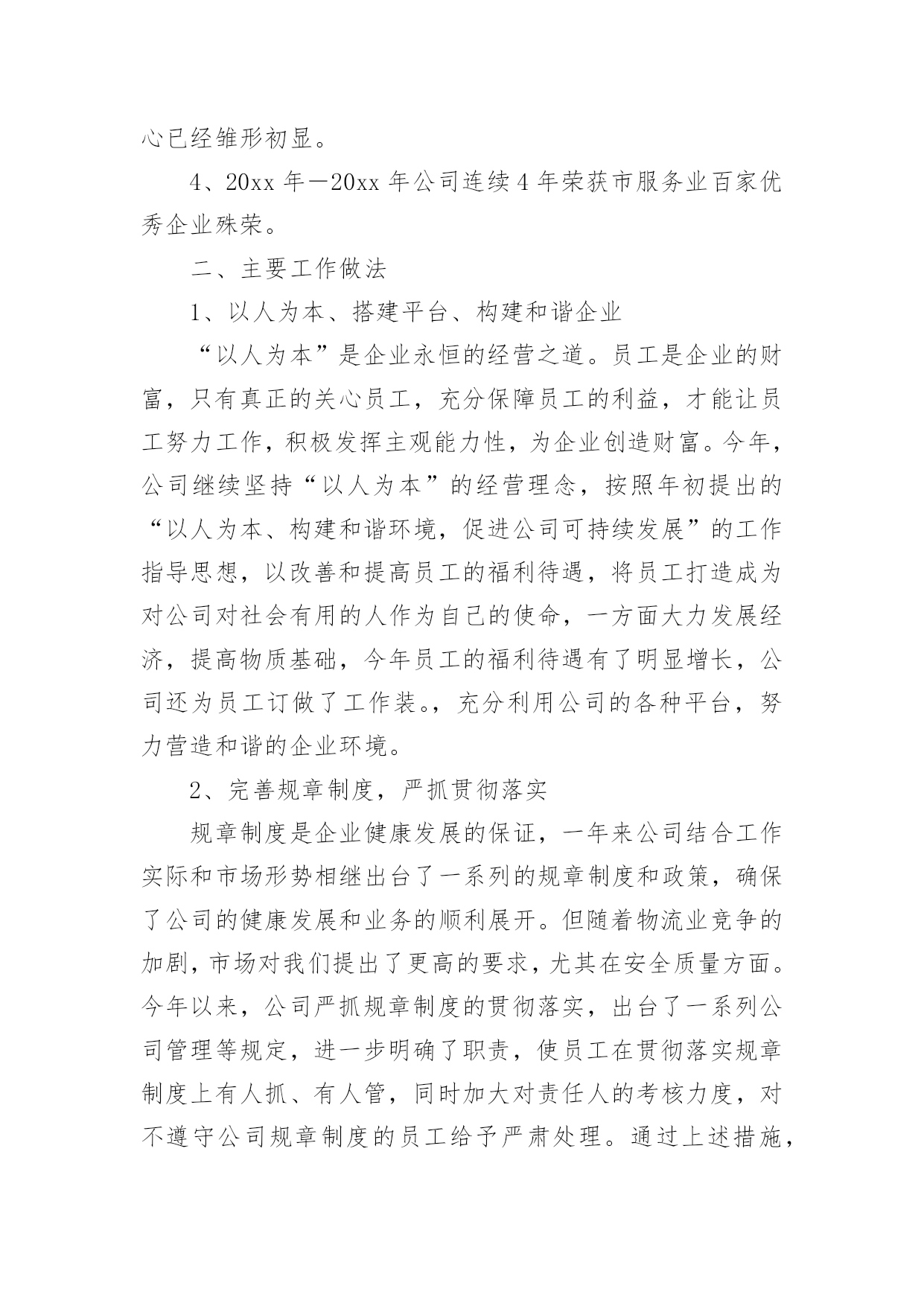 心已经雏形初显。

4、20xx 年—20xx 年公司连续 4 年荣获市服务业百家优秀企业殊荣。

二、主要工作做法

1、以人为本、搭建平台、构建和谐企业

“以人为本”是企业永恒的经营之道。员工是企业的财富，只有真正的关心员工，充分保障员工的利益，才能让员工努力工作，积极发挥主观能力性，为企业创造财富。今年，公司继续坚持“以人为本”的经营理念，按照年初提出的“以人为本、构建和谐环境，促进公司可持续发展”的工作指导思想，以改善和提高员工的福利待遇，将员工打造成为对公司对社会有用的人作为自己的使命，一方面大力发展经济，提高物质基础，今年员工的福利待遇有了明显增长，公司还为员工订做了工作装。，充分利用公司的各种平台，努力营造和谐的企业环境。

2、完善规章制度，严抓贯彻落实

规章制度是企业健康发展的保证，一年来公司结合工作实际和市场形势相继出台了一系列的规章制度和政策，确保了公司的健康发展和业务的顺利展开。但随着物流业竞争的加剧，市场对我们提出了更高的要求，尤其在安全质量方面。今年以来，公司严抓规章制度的贯彻落实，出台了一系列公司管理等规定，进一步明确了职责，使员工在贯彻落实规章制度上有人抓、有人管，同时加大对责任人的考核力度，对不遵守公司规章制度的员工给予严肃处理。通过上述措施，